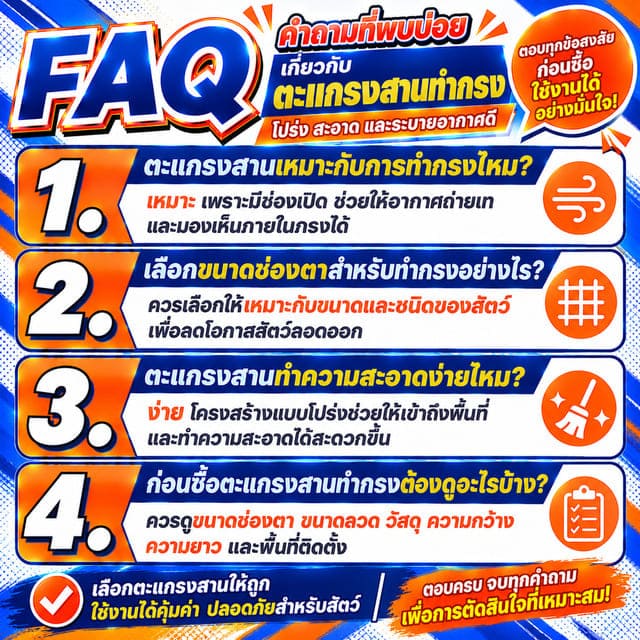 FAQ

คำถามที่พบบ่อย
เกี่ยวกับ
ตะแกรงสานทำกรง
โปร่ง สะอาด และระบายอากาศดี

ตอบทุกข้อสงสัย
ก่อนซื้อ
ใช้งานได้
อย่างมั่นใจ!

1. ตะแกรงสานเหมาะกับการทำกรงไหม?
เหมาะ เพราะมีช่องเปิด ช่วยให้อากาศถ่ายเท และมองเห็นภายในกรงได้

2. เลือกขนาดช่องตาสำหรับทำกรงอย่างไร?
ควรเลือกให้เหมาะกับขนาดและชนิดของสัตว์ เพื่อลดโอกาสสัตว์ลอดออก

3. ตะแกรงสานทำความสะอาดง่ายไหม?
ง่าย โครงสร้างแบบโปร่งช่วยให้เข้าถึงพื้นที่ และทำความสะอาดได้สะดวกขึ้น

4. ก่อนซื้อตะแกรงสานทำกรงต้องดูอะไรบ้าง?
ควรดูขนาดช่องตา ขนาดลวด วัสดุ ความกว้าง ความยาว และพื้นที่ติดตั้ง

เลือกตะแกรงสานให้ถูก
ใช้งานได้คุ้มค่า ปลอดภัยสำหรับสัตว์

ตอบครบ จบทุกคำถาม
เพื่อการตัดสินใจที่เหมาะสม!